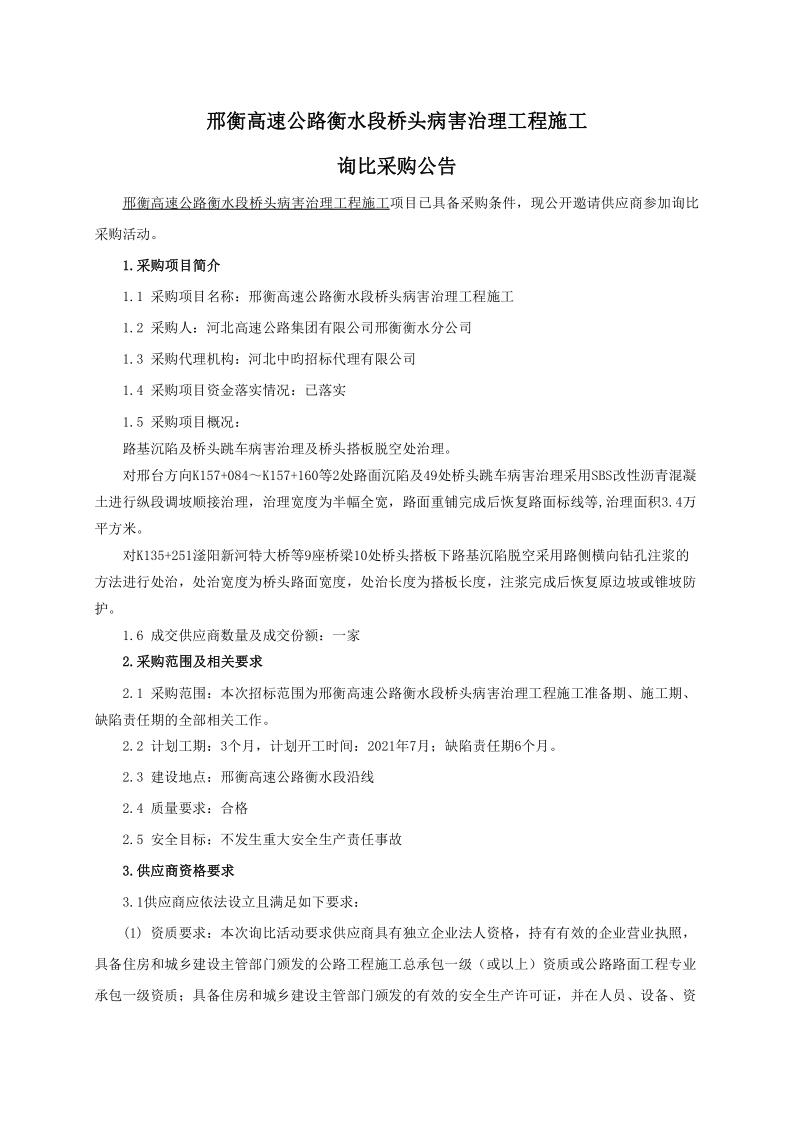 邢衡高速公路衡水段桥头病害治理工程施工

询比采购公告

邢衡高速公路衡水段桥头病害治理工程施工项目已具备采购条件，现公开邀请供应商参加询比采购活动。

1.采购项目简介

1.1 采购项目名称：邢衡高速公路衡水段桥头病害治理工程施工

1.2 采购人：河北高速公路集团有限公司邢衡衡水分公司

1.3 采购代理机构：河北中昀招标代理有限公司

1.4 采购项目资金落实情况：已落实

1.5 采购项目概况：

路基沉陷及桥头跳车病害治理及桥头搭板脱空处治理。

对邢台方向K157+084～K157+160等2处路面沉陷及49处桥头跳车病害治理采用SBS改性沥青混凝土进行纵段调坡顺接治理，治理宽度为半幅全宽，路面重铺完成后恢复路面标线等,治理面积3.4万平方米。

对K135+251滏阳新河特大桥等9座桥梁10处桥头搭板下路基沉陷脱空采用路侧横向钻孔注浆的方法进行处治，处治宽度为桥头路面宽度，处治长度为搭板长度，注浆完成后恢复原边坡或锥坡防护。

1.6 成交供应商数量及成交份额：一家

2.采购范围及相关要求

2.1 采购范围：本次招标范围为邢衡高速公路衡水段桥头病害治理工程施工准备期、施工期、缺陷责任期的全部相关工作。

2.2 计划工期：3个月，计划开工时间：2021年7月；缺陷责任期6个月。

2.3 建设地点：邢衡高速公路衡水段沿线

2.4 质量要求：合格

2.5 安全目标：不发生重大安全生产责任事故

3.供应商资格要求

3.1供应商应依法设立且满足如下要求：

(1) 资质要求：本次询比活动要求供应商具有独立企业法人资格，持有有效的企业营业执照，具备住房和城乡建设主管部门颁发的公路工程施工总承包一级（或以上）资质或公路路面工程专业承包一级资质；具备住房和城乡建设主管部门颁发的有效的安全生产许可证，并在人员、设备、资